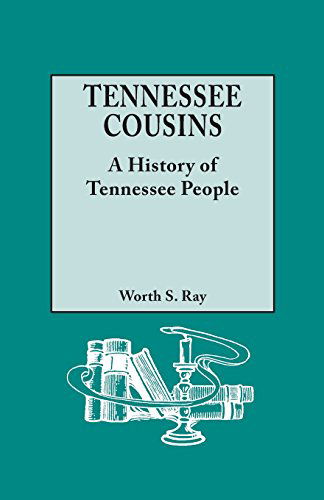 TENNESSEE COUSINS

A History of Tennessee People

Worth S. Ray